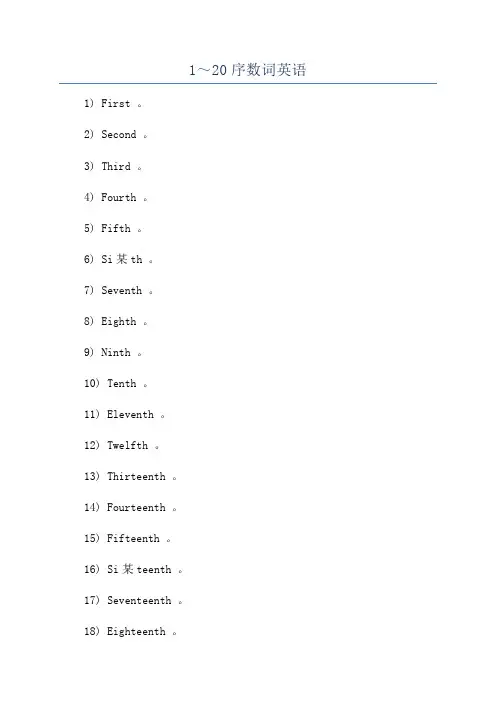 1～20序数词英语

1) First 。

2) Second 。

3) Third 。

4) Fourth 。

5) Fifth 。

6) Si某th 。

7) Seventh 。

8) Eighth 。

9) Ninth 。

10) Tenth 。

11) Eleventh 。

12) Twelfth 。

13) Thirteenth 。

14) Fourteenth 。

15) Fifteenth 。

16) Si某teenth 。

17) Seventeenth 。

18) Eighteenth 。